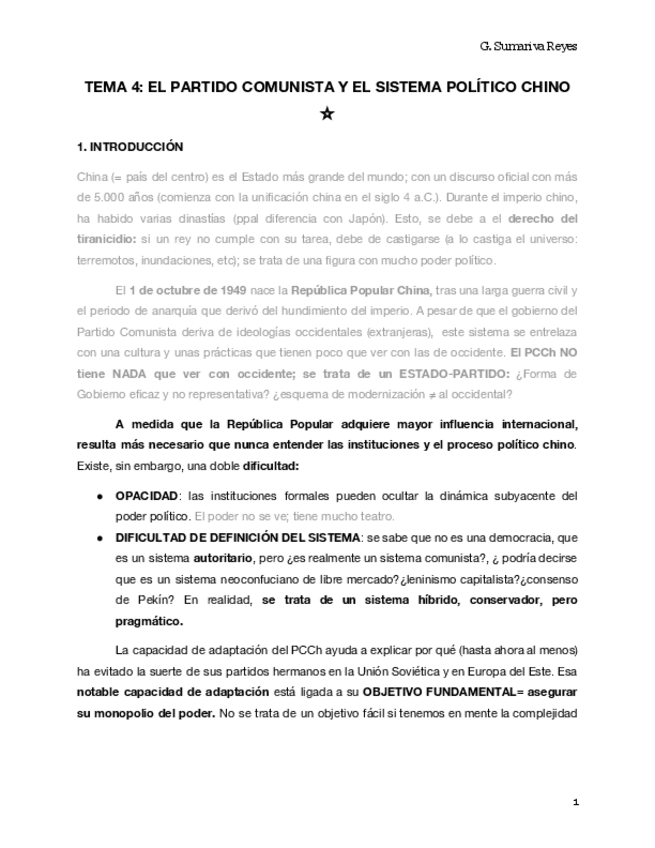 G. Sumariva Reyes

TEMA 4: EL PARTIDO COMUNISTA Y EL SISTEMA POLÍTICO CHINO

★

1. INTRODUCCIÓN

China (= país del centro) es el Estado más grande del mundo; con un discurso oficial con más de 5.000 años (comienza con la unificación china en el siglo 4 a.C.). Durante el imperio chino, ha habido varias dinastías (ppal diferencia con Japón). Esto, se debe a el derecho del tiranicidio: si un rey no cumple con su tarea, debe de castigarse (a lo castiga el universo: terremotos, inundaciones, etc); se trata de una figura con mucho poder político.

El 1 de octubre de 1949 nace la República Popular China, tras una larga guerra civil y el periodo de anarquía que derivó del hundimiento del imperio. A pesar de que el gobierno del Partido Comunista deriva de ideologías occidentales (extranjeras), este sistema se entrelaza con una cultura y unas prácticas que tienen poco que ver con las de occidente. El PCCh NO tiene NADA que ver con occidente; se trata de un ESTADO-PARTIDO: ¿Forma de Gobierno eficaz y no representativa? ¿esquema de modernización ≠ al occidental?

A medida que la República Popular adquiere mayor influencia internacional, resulta más necesario que nunca entender las instituciones y el proceso político chino. Existe, sin embargo, una doble dificultad:

● OPACIDAD: las instituciones formales pueden ocultar la dinámica subyacente del poder político. El poder no se ve; tiene mucho teatro.
● DIFICULTAD DE DEFINICIÓN DEL SISTEMA: se sabe que no es una democracia, que es un sistema autoritario, pero ¿es realmente un sistema comunista?, ¿ podría decirse que es un sistema neoconfuciano de libre mercado?¿leninismo capitalista?¿consenso de Pekín? En realidad, se trata de un sistema híbrido, conservador, pero pragmático.

La capacidad de adaptación del PCCh ayuda a explicar por qué (hasta ahora al menos) ha evitado la suerte de sus partidos hermanos en la Unión Soviética y en Europa del Este. Esa notable capacidad de adaptación está ligada a su OBJETIVO FUNDAMENTAL= asegurar su monopolio del poder. No se trata de un objetivo fácil si tenemos en mente la complejidad

1